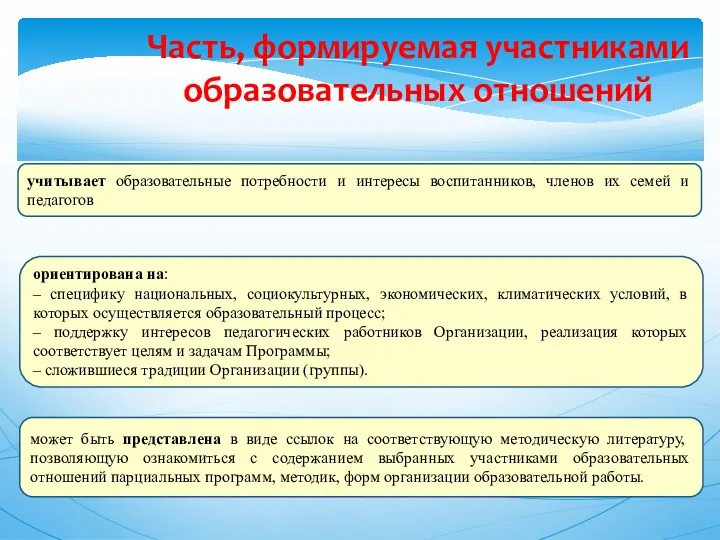 Часть, формируемая участниками образовательных отношений

учитывает образовательные потребности и интересы воспитанников, членов их семей и педагогов

ориентирована на:
– специфику национальных, социокультурных, экономических, климатических условий, в которых осуществляется образовательный процесс;
– поддержку интересов педагогических работников Организации, реализация которых соответствует целям и задачам Программы;
– сложившиеся традиции Организации (группы).

может быть представлена в виде ссылок на соответствующую методическую литературу, позволяющую ознакомиться с содержанием выбранных участниками образовательных отношений парциальных программ, методик, форм организации образовательной работы.